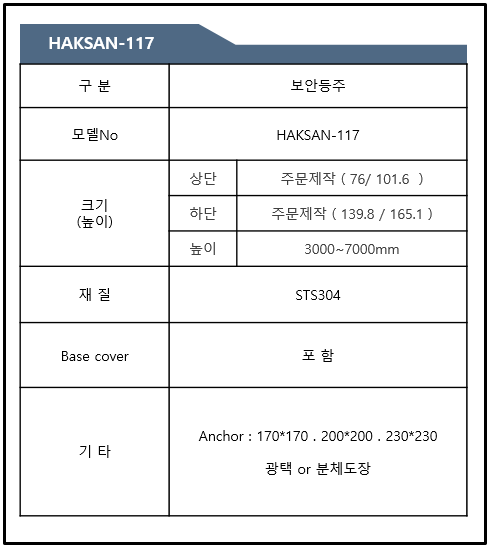 HAKSAN-117

| 구 분 | 보안등주 | |
|---|---|---|
| 모델No | HAKSAN-117 | |
| 크기 (높이) | 상단 | 주문제작 ( 76/ 101.6 ) |
| | 하단 | 주문제작 ( 139.8 / 165.1 ) |
| | 높이 | 3000~7000mm |
| 재 질 | STS304 | |
| Base cover | 포 함 | |
| 기 타 | Anchor : 170*170 . 200*200 . 230*230 광택 or 분체도장 | |